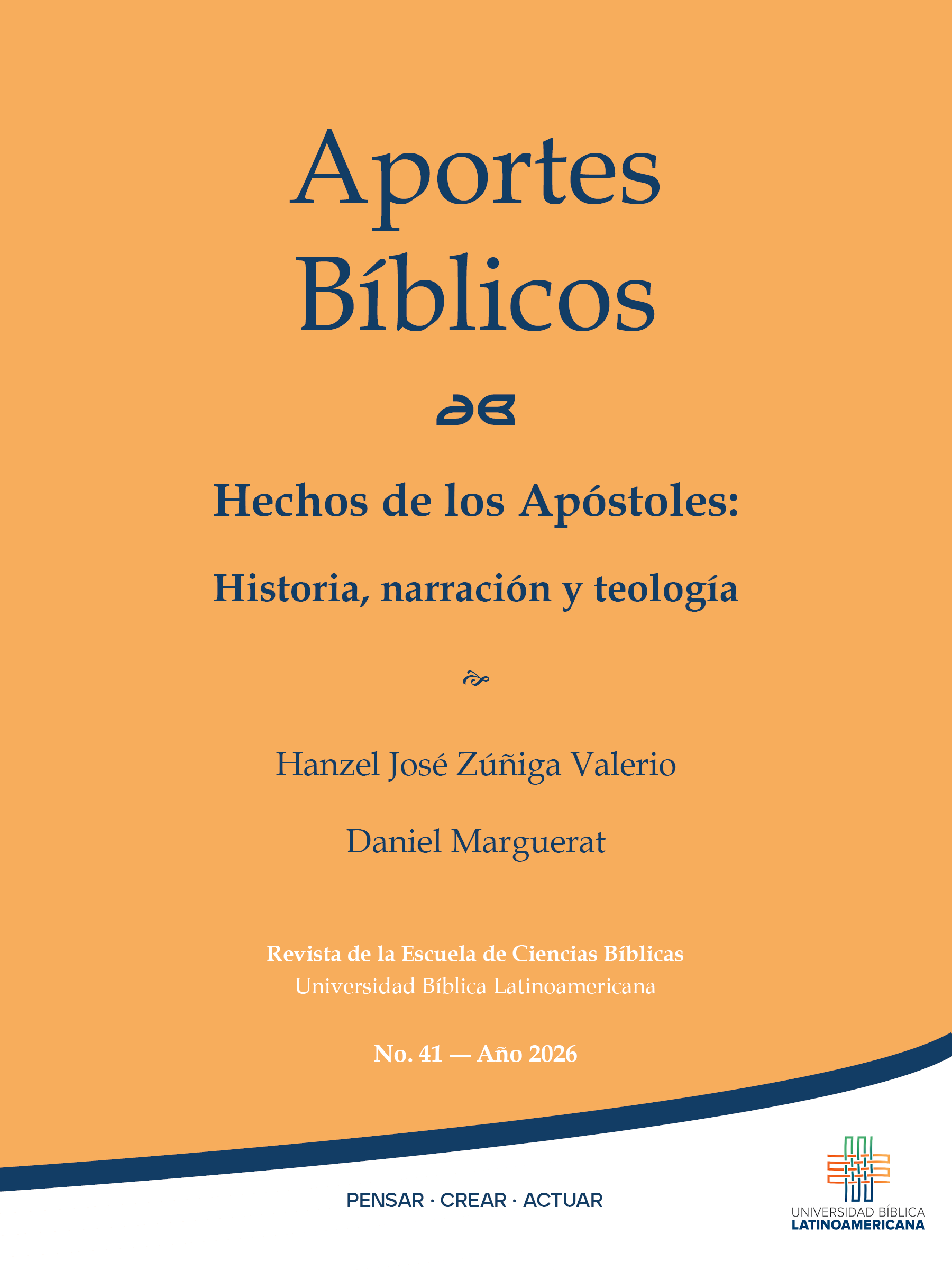 Aportes Bíblicos

Hechos de los Apóstoles:

Historia, narración y teología

Hanzel José Zúñiga Valerio

Daniel Marguerat

Revista de la Escuela de Ciencias Bíblicas
Universidad Bíblica Latinoamericana

No. 41 — Año 2026

PENSAR · CREAR · ACTUAR

UNIVERSIDAD BÍBLICA
LATINOAMERICANA